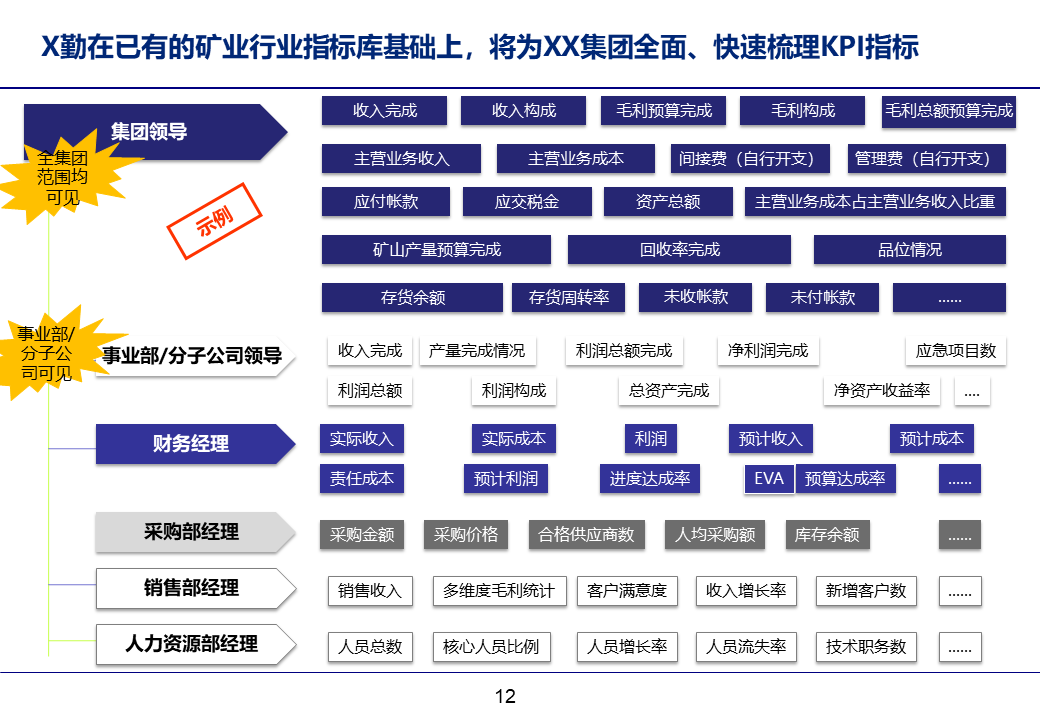 X勤在已有的矿业行业指标库基础上，将为XX集团全面、快速梳理KPI指标

集团领导

全集团范围均可见

示例

收入完成 收入构成 毛利预算完成 毛利构成 毛利总额预算完成

主营业务收入 主营业务成本 间接费（自行开支） 管理费（自行开支）

应付帐款 应交税金 资产总额 主营业务成本占主营业务收入比重

矿山产量预算完成 回收率完成 品位情况

存货余额 存货周转率 未收帐款 未付帐款 ......

事业部/分子公司可见

事业部/分子公司领导

收入完成 产量完成情况 利润总额完成 净利润完成 应急项目数

利润总额 利润构成 总资产完成 净资产收益率 ....

财务经理

实际收入 实际成本 利润 预计收入 预计成本

责任成本 预计利润 进度达成率 EVA 预算达成率 ......

采购部经理

采购金额 采购价格 合格供应商数 人均采购额 库存余额 ......

销售部经理

销售收入 多维度毛利统计 客户满意度 收入增长率 新增客户数 ......

人力资源部经理

人员总数 核心人员比例 人员增长率 人员流失率 技术职务数 ......

12